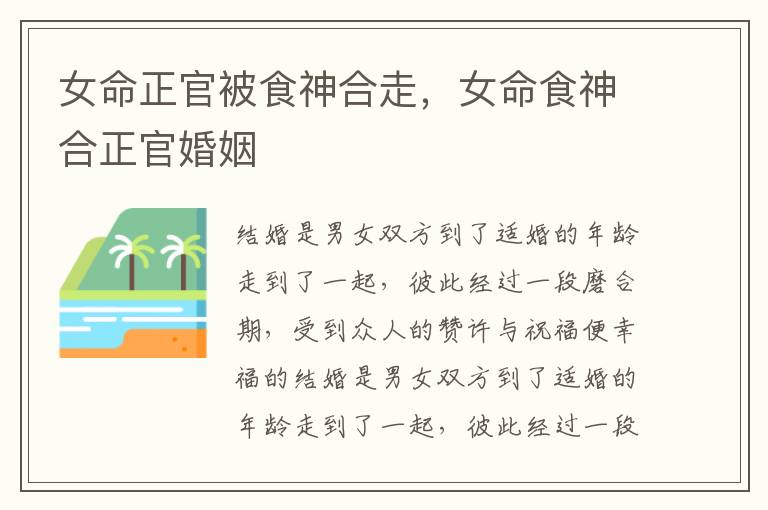 女命正官被食神合走，女命食神合正官婚姻

结婚是男女双方到了适婚的年龄走到了一起，彼此经过一段磨合期，受到众人的赞许与祝福便幸福的结婚是男女双方到了适婚的年龄走到了一起，彼此经过一段